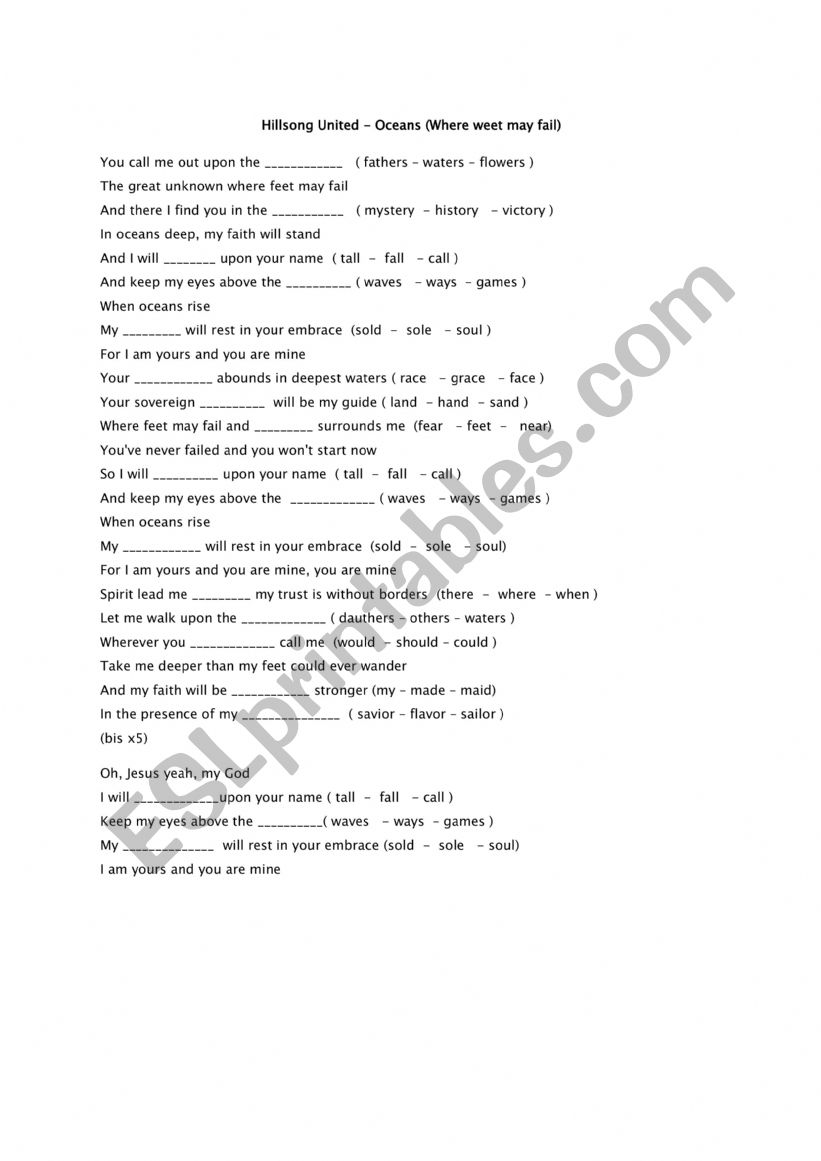 Hillsong United – Oceans (Where weet may fail)

You call me out upon the ____________ ( fathers – waters – flowers )

The great unknown where feet may fail

And there I find you in the ___________ ( mystery – history – victory )

In oceans deep, my faith will stand

And I will ________ upon your name ( tall – fall – call )

And keep my eyes above the __________ ( waves – ways – games )

When oceans rise

My _________ will rest in your embrace (sold – sole – soul )

For I am yours and you are mine

Your ____________ abounds in deepest waters ( race – grace – face )

Your sovereign __________ will be my guide ( land – hand – sand )

Where feet may fail and _________ surrounds me (fear – feet – near)

You've never failed and you won't start now

So I will __________ upon your name ( tall – fall – call )

And keep my eyes above the _____________ ( waves – ways – games )

When oceans rise

My ____________ will rest in your embrace (sold – sole – soul)

For I am yours and you are mine, you are mine

Spirit lead me _________ my trust is without borders (there – where – when )

Let me walk upon the _____________ ( dauthers – others – waters )

Wherever you _____________ call me (would – should – could )

Take me deeper than my feet could ever wander

And my faith will be ____________ stronger (my – made – maid)

In the presence of my _______________ ( savior – flavor – sailor )

(bis x5)

Oh, Jesus yeah, my God

I will _____________upon your name ( tall – fall – call )

Keep my eyes above the __________( waves – ways – games )

My ______________ will rest in your embrace (sold – sole – soul)

I am yours and you are mine

ESLprintables.com